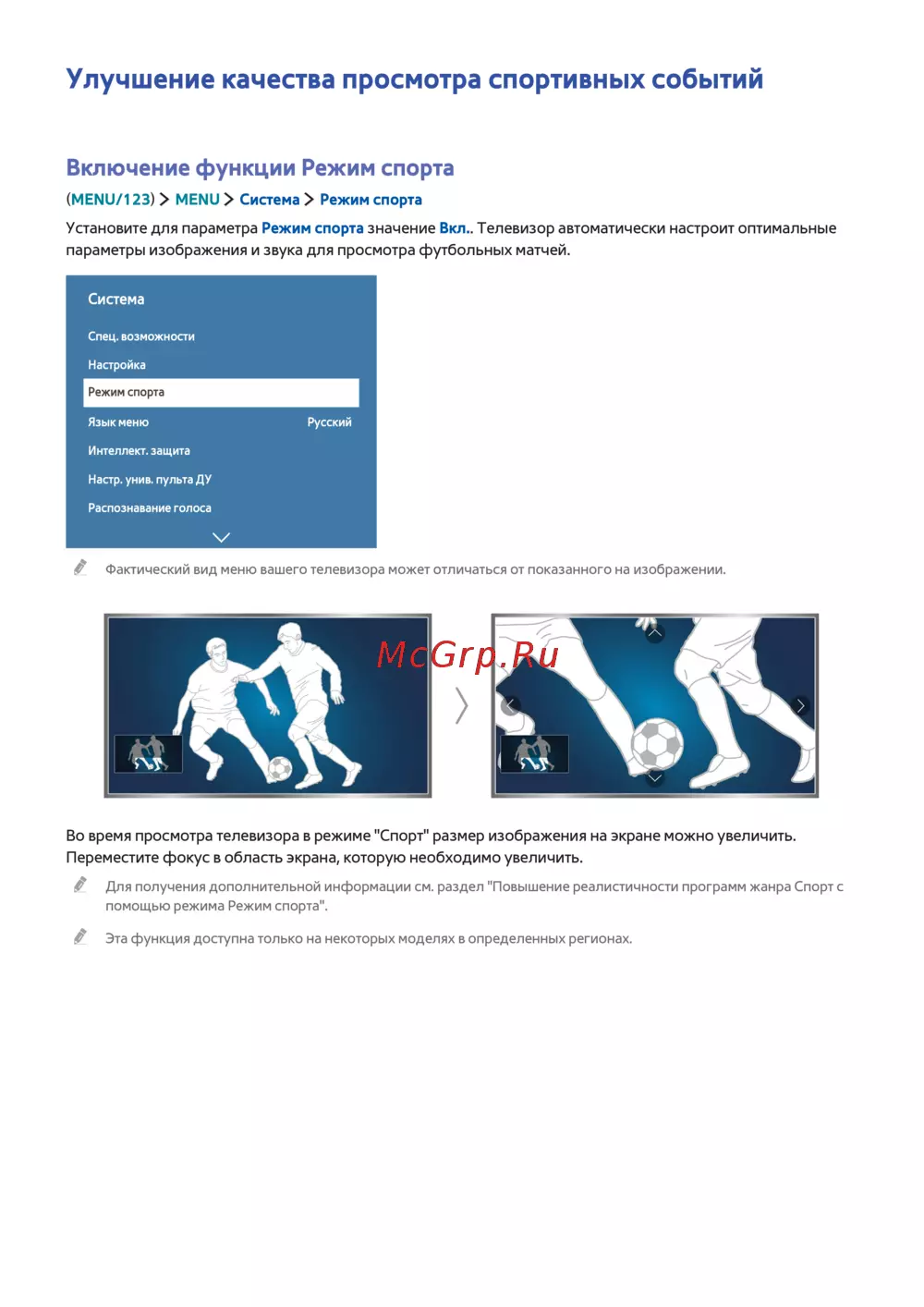 Улучшение качества просмотра спортивных событий

Включение функции Режим спорта

(MENU/123) > MENU > Система > Режим спорта

Установите для параметра Режим спорта значение Вкл.. Телевизор автоматически настроит оптимальные параметры изображения и звука для просмотра футбольных матчей.

Система

Спец. возможности

Настройка

Режим спорта

Язык меню Русский

Интеллект. защита

Настр. унив. пульта ДУ

Распознавание голоса

Фактический вид меню вашего телевизора может отличаться от показанного на изображении.

McGrp.Ru

Во время просмотра телевизора в режиме "Спорт" размер изображения на экране можно увеличить. Переместите фокус в область экрана, которую необходимо увеличить.

Для получения дополнительной информации см. раздел "Повышение реалистичности программ жанра Спорт с помощью режима Режим спорта".

Эта функция доступна только на некоторых моделях в определенных регионах.